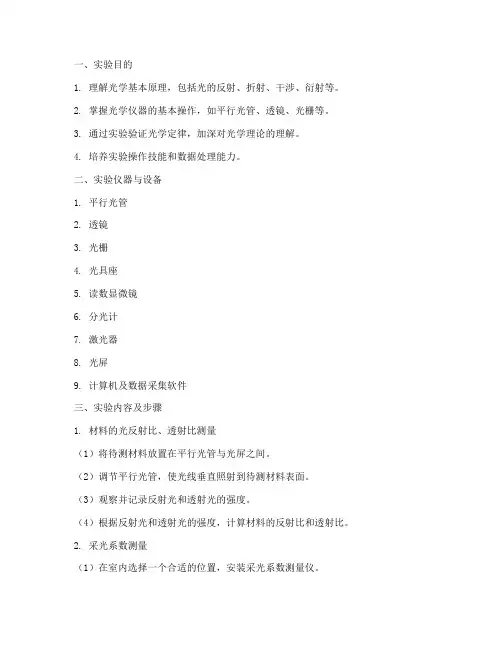 一、实验目的

1. 理解光学基本原理，包括光的反射、折射、干涉、衍射等。

2. 掌握光学仪器的基本操作，如平行光管、透镜、光栅等。

3. 通过实验验证光学定律，加深对光学理论的理解。

4. 培养实验操作技能和数据处理能力。

二、实验仪器与设备

1. 平行光管

2. 透镜

3. 光栅

4. 光具座

5. 读数显微镜

6. 分光计

7. 激光器

8. 光屏

9. 计算机及数据采集软件

三、实验内容及步骤

1. 材料的光反射比、透射比测量

（1）将待测材料放置在平行光管与光屏之间。

（2）调节平行光管，使光线垂直照射到待测材料表面。

（3）观察并记录反射光和透射光的强度。

（4）根据反射光和透射光的强度，计算材料的反射比和透射比。

2. 采光系数测量

（1）在室内选择一个合适的位置，安装采光系数测量仪。